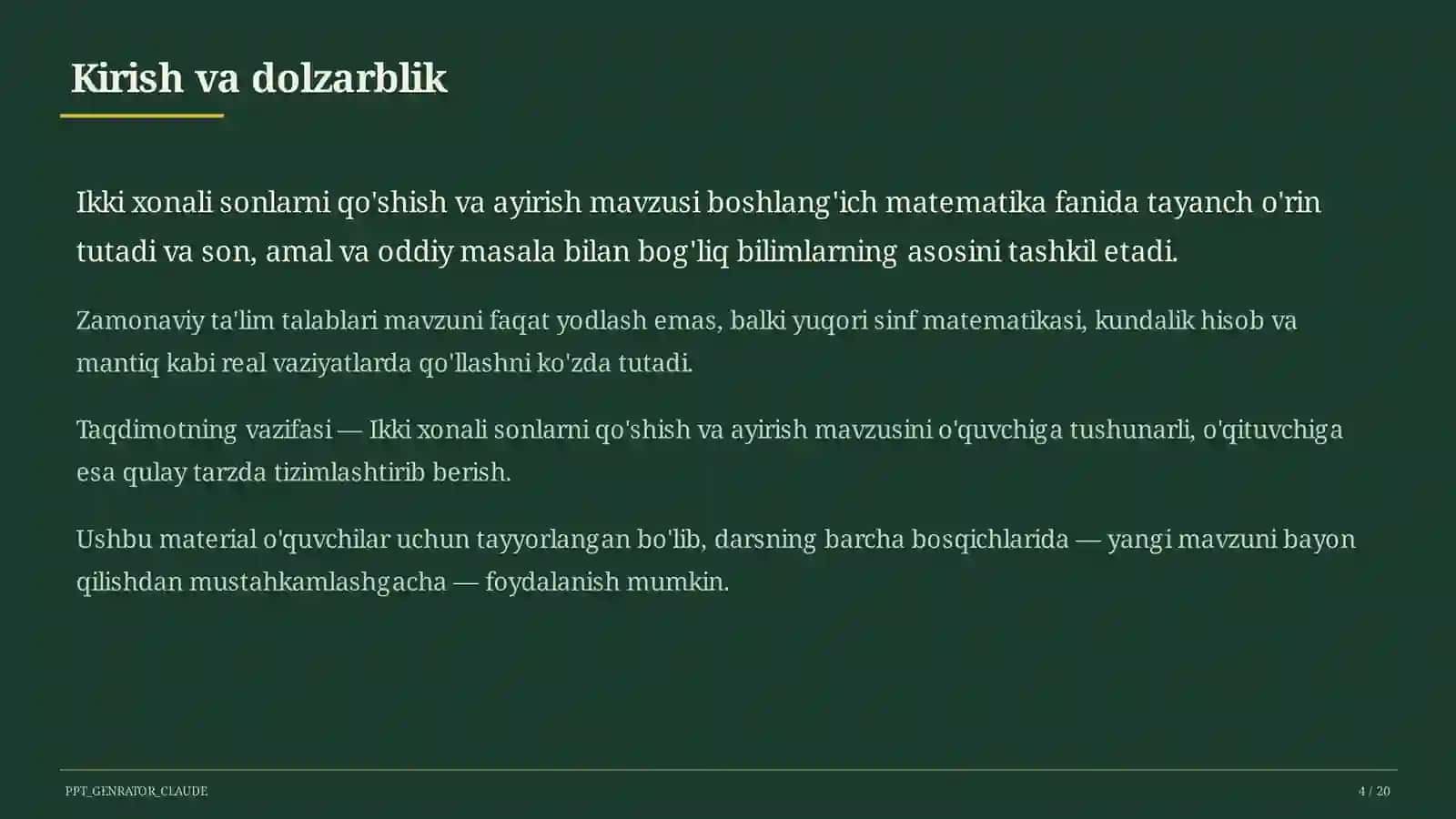 Kirish va dolzarblik

Ikki xonali sonlarni qo'shish va ayirish mavzusi boshlang'ich matematika fanida tayanch o'rin tutadi va son, amal va oddiy masala bilan bog'liq bilimlarning asosini tashkil etadi.

Zamonaviy ta'lim talablari mavzuni faqat yodlash emas, balki yuqori sinf matematikasi, kundalik hisob va mantiq kabi real vaziyatlarda qo'llashni ko'zda tutadi.

Taqdimotning vazifasi — Ikki xonali sonlarni qo'shish va ayirish mavzusini o'quvchiga tushunarli, o'qituvchiga esa qulay tarzda tizimlashtirib berish.

Ushbu material o'quvchilar uchun tayyorlangan bo'lib, darsning barcha bosqichlarida — yangi mavzuni bayon qilishdan mustahkamlashgacha — foydalanish mumkin.

PPT_GENRATOR_CLAUDE

4 / 20